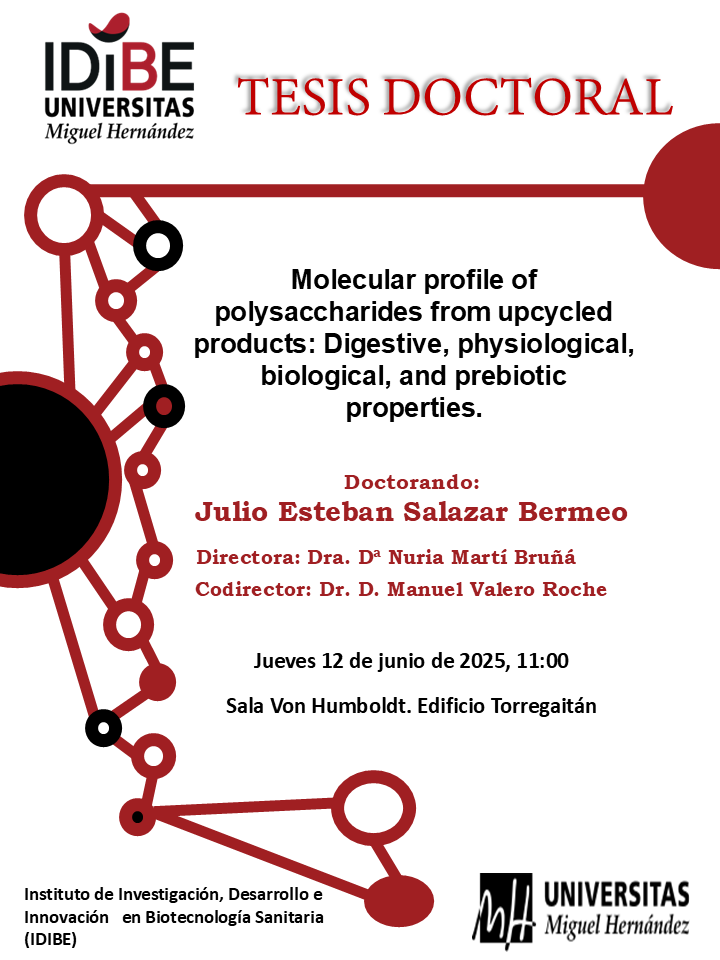 IDiBE
UNIVERSITAS
Miguel Hernández

TESIS DOCTORAL

Molecular profile of polysaccharides from upcycled products: Digestive, physiological, biological, and prebiotic properties.

Doctorando:
Julio Esteban Salazar Bermeo

Directora: Dra. Dª Nuria Martí Bruñá
Codirector: Dr. D. Manuel Valero Roche

Jueves 12 de junio de 2025, 11:00

Sala Von Humboldt. Edificio Torregaitán

Instituto de Investigación, Desarrollo e Innovación en Biotecnología Sanitaria (IDIBE)

UNIVERSITAS
Miguel Hernández